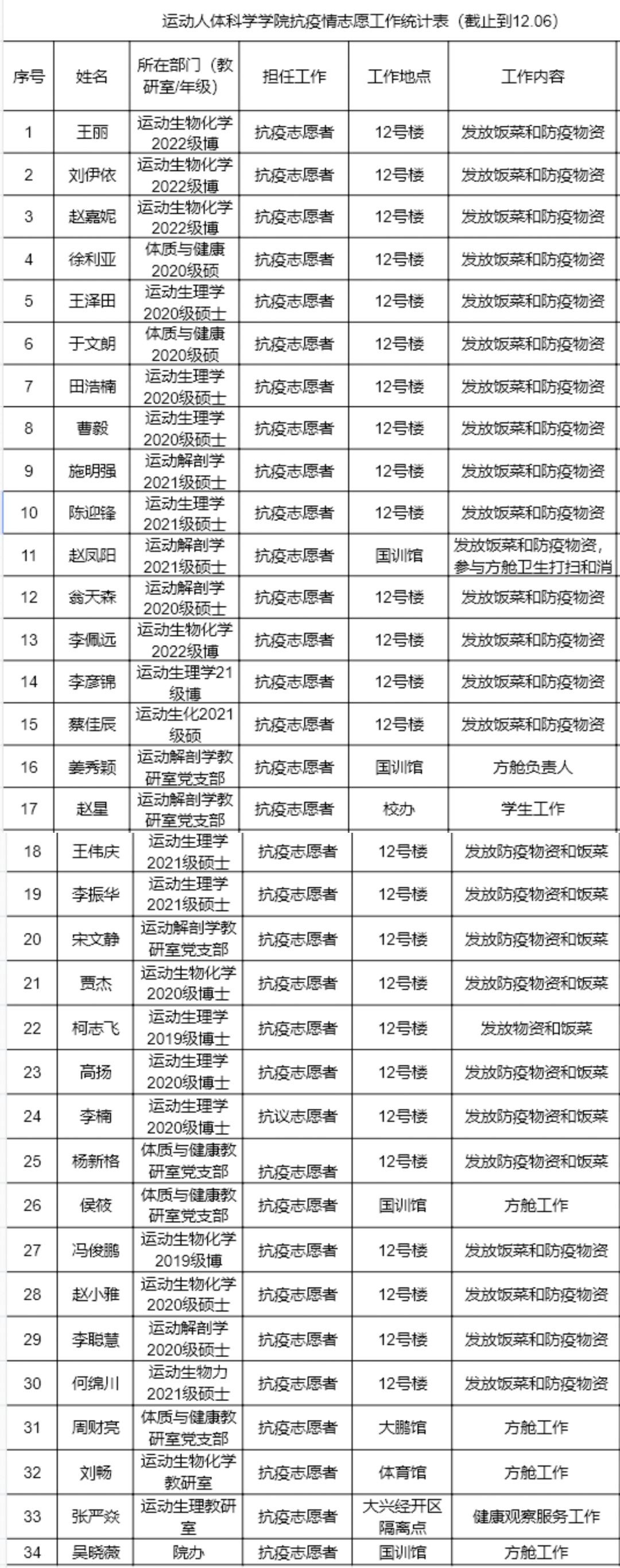 运动人体科学学院抗疫情志愿工作统计表（截止到12.06）

| 序号 | 姓名 | 所在部门（教研室/年级） | 担任工作 | 工作地点 | 工作内容 |
|---|---|---|---|---|---|
| 1 | 王丽 | 运动生物化学2022级博 | 抗疫志愿者 | 12号楼 | 发放饭菜和防疫物资 |
| 2 | 刘伊依 | 运动生物化学2022级博 | 抗疫志愿者 | 12号楼 | 发放饭菜和防疫物资 |
| 3 | 赵嘉妮 | 运动生物化学2022级博 | 抗疫志愿者 | 12号楼 | 发放饭菜和防疫物资 |
| 4 | 徐利亚 | 体质与健康2020级硕 | 抗疫志愿者 | 12号楼 | 发放饭菜和防疫物资 |
| 5 | 王泽田 | 运动生理学2020级硕士 | 抗疫志愿者 | 12号楼 | 发放饭菜和防疫物资 |
| 6 | 于文朗 | 体质与健康2020级硕 | 抗疫志愿者 | 12号楼 | 发放饭菜和防疫物资 |
| 7 | 田浩楠 | 运动生理学2020级硕士 | 抗疫志愿者 | 12号楼 | 发放饭菜和防疫物资 |
| 8 | 曹毅 | 运动生理学2020级硕士 | 抗疫志愿者 | 12号楼 | 发放饭菜和防疫物资 |
| 9 | 施明强 | 运动解剖学2021级硕士 | 抗疫志愿者 | 12号楼 | 发放饭菜和防疫物资 |
| 10 | 陈迎锋 | 运动生理学2021级硕士 | 抗疫志愿者 | 12号楼 | 发放饭菜和防疫物资 |
| 11 | 赵凤阳 | 运动解剖学2021级硕士 | 抗疫志愿者 | 国训馆 | 发放饭菜和防疫物资，参与方舱卫生打扫和消 |
| 12 | 翁天森 | 运动解剖学2020级硕士 | 抗疫志愿者 | 12号楼 | 发放饭菜和防疫物资 |
| 13 | 李佩远 | 运动生物化学2022级博 | 抗疫志愿者 | 12号楼 | 发放饭菜和防疫物资 |
| 14 | 李彦锦 | 运动生理学21级博 | 抗疫志愿者 | 12号楼 | 发放饭菜和防疫物资 |
| 15 | 蔡佳辰 | 运动生化2021级硕 | 抗疫志愿者 | 12号楼 | 发放饭菜和防疫物资 |
| 16 | 姜秀颖 | 运动解剖学教研室党支部 | 抗疫志愿者 | 国训馆 | 方舱负责人 |
| 17 | 赵星 | 运动解剖学教研室党支部 | 抗疫志愿者 | 校办 | 学生工作 |
| 18 | 王伟庆 | 运动生理学2021级硕士 | 抗疫志愿者 | 12号楼 | 发放防疫物资和饭菜 |
| 19 | 李振华 | 运动生理学2021级硕士 | 抗疫志愿者 | 12号楼 | 发放防疫物资和饭菜 |
| 20 | 宋文静 | 运动解剖学教研室党支部 | 抗疫志愿者 | 12号楼 | 发放防疫物资和饭菜 |
| 21 | 贾杰 | 运动生物化学2020级博士 | 抗疫志愿者 | 12号楼 | 发放防疫物资和饭菜 |
| 22 | 柯志飞 | 运动生理学2019级博士 | 抗疫志愿者 | 12号楼 | 发放物资和饭菜 |
| 23 | 高扬 | 运动生理学2020级博士 | 抗疫志愿者 | 12号楼 | 发放防疫物资和饭菜 |
| 24 | 李楠 | 运动生理学2020级博士 | 抗议志愿者 | 12号楼 | 发放防疫物资和饭菜 |
| 25 | 杨新格 | 体质与健康教研室党支部 | 抗疫志愿者 | 12号楼 | 发放防疫物资和饭菜 |
| 26 | 侯筱 | 体质与健康教研室党支部 | 抗疫志愿者 | 国训馆 | 方舱工作 |
| 27 | 冯俊鹏 | 运动生物化学2019级博 | 抗疫志愿者 | 12号楼 | 发放饭菜和防疫物资 |
| 28 | 赵小雅 | 运动生物化学2020级硕士 | 抗疫志愿者 | 12号楼 | 发放饭菜和防疫物资 |
| 29 | 李聪慧 | 运动解剖学2020级硕士 | 抗疫志愿者 | 12号楼 | 发放饭菜和防疫物资 |
| 30 | 何绵川 | 运动生物力2021级硕士 | 抗疫志愿者 | 12号楼 | 发放饭菜和防疫物资 |
| 31 | 周财亮 | 体质与健康教研室党支部 | 抗疫志愿者 | 大鹏馆 | 方舱工作 |
| 32 | 刘畅 | 运动生物化学教研室 | 抗疫志愿者 | 体育馆 | 方舱工作 |
| 33 | 张严焱 | 运动生理教研室 | 抗疫志愿者 | 大兴经开区隔离点 | 健康观察服务工作 |
| 34 | 吴晓薇 | 院办 | 抗疫志愿者 | 国训馆 | 方舱工作 |